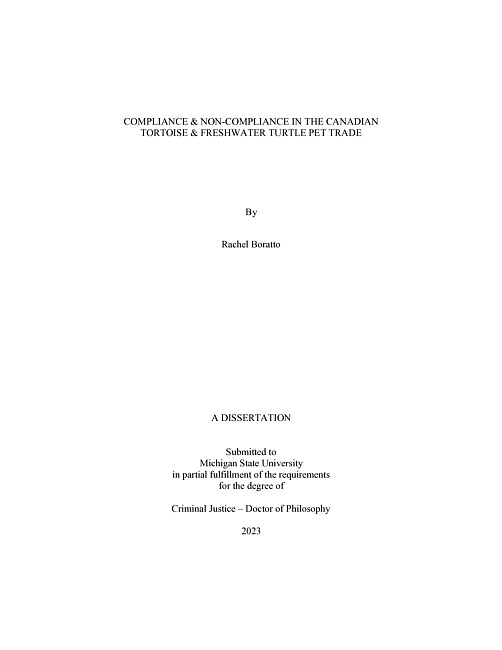 COMPLIANCE & NON-COMPLIANCE IN THE CANADIAN TORTOISE & FRESHWATER TURTLE PET TRADE

By

Rachel Boratto

A DISSERTATION

Submitted to
Michigan State University
in partial fulfillment of the requirements
for the degree of

Criminal Justice – Doctor of Philosophy

2023